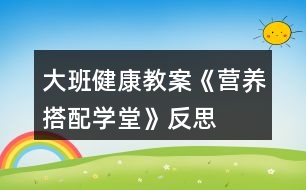 大班健康教案《营养搭配学堂》反思